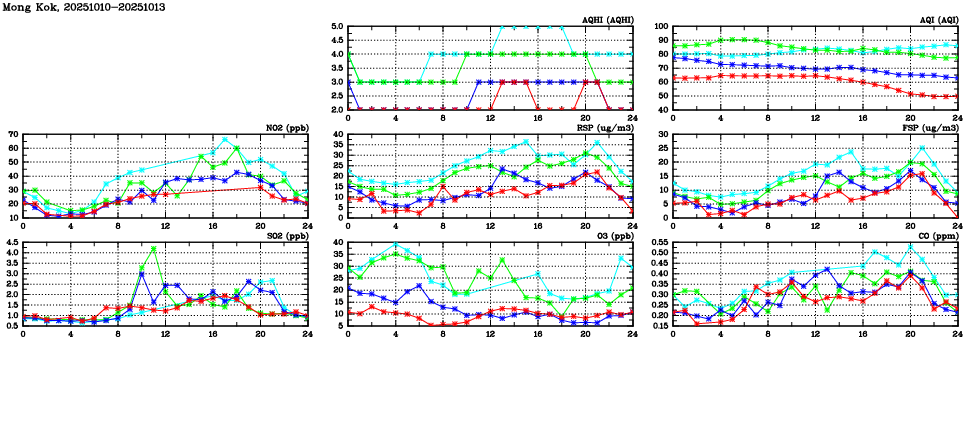 Mong Kok, 20251010-20251013

AQHI (AQHI)
5.0
4.5
4.0
3.5
3.0
2.5
2.0
0 4 8 12 16 20 24

AQI (AQI)
100
90
80
70
60
50
40
0 4 8 12 16 20 24

NO2 (ppb)
70
60
50
40
30
20
10
0 4 8 12 16 20 24

RSP (ug/m3)
40
35
30
25
20
15
10
5
0
0 4 8 12 16 20 24

FSP (ug/m3)
30
25
20
15
10
5
0
0 4 8 12 16 20 24

SO2 (ppb)
4.5
4.0
3.5
3.0
2.5
2.0
1.5
1.0
0.5
0 4 8 12 16 20 24

O3 (ppb)
40
35
30
25
20
15
10
5
0 4 8 12 16 20 24

CO (ppm)
0.55
0.50
0.45
0.40
0.35
0.30
0.25
0.20
0.15
0 4 8 12 16 20 24